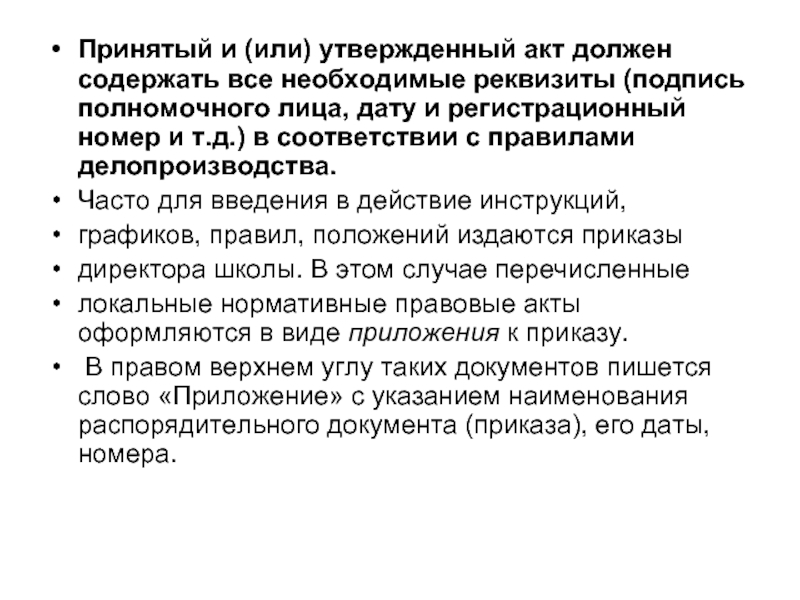 • Принятый и (или) утвержденный акт должен содержать все необходимые реквизиты (подпись полномочного лица, дату и регистрационный номер и т.д.) в соответствии с правилами делопроизводства.
• Часто для введения в действие инструкций,
• графиков, правил, положений издаются приказы
• директора школы. В этом случае перечисленные
• локальные нормативные правовые акты оформляются в виде приложения к приказу.
• В правом верхнем углу таких документов пишется слово «Приложение» с указанием наименования распорядительного документа (приказа), его даты, номера.